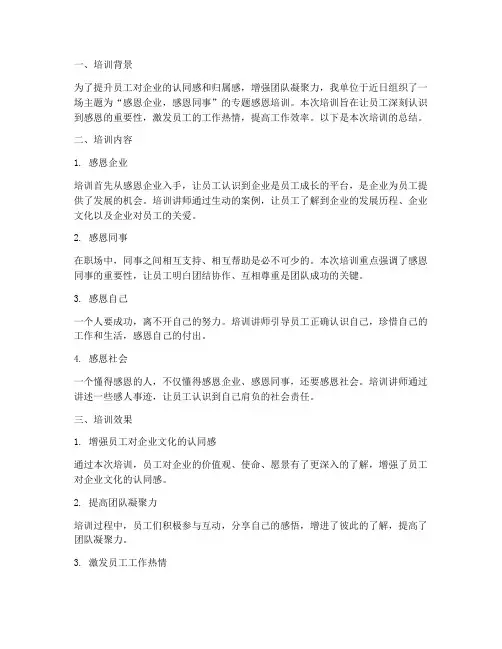 一、培训背景

为了提升员工对企业的认同感和归属感，增强团队凝聚力，我单位于近日组织了一场主题为“感恩企业，感恩同事”的专题感恩培训。本次培训旨在让员工深刻认识到感恩的重要性，激发员工的工作热情，提高工作效率。以下是本次培训的总结。

二、培训内容

1. 感恩企业

培训首先从感恩企业入手，让员工认识到企业是员工成长的平台，是企业为员工提供了发展的机会。培训讲师通过生动的案例，让员工了解到企业的发展历程、企业文化以及企业对员工的关爱。

2. 感恩同事

在职场中，同事之间相互支持、相互帮助是必不可少的。本次培训重点强调了感恩同事的重要性，让员工明白团结协作、互相尊重是团队成功的关键。

3. 感恩自己

一个人要成功，离不开自己的努力。培训讲师引导员工正确认识自己，珍惜自己的工作和生活，感恩自己的付出。

4. 感恩社会

一个懂得感恩的人，不仅懂得感恩企业、感恩同事，还要感恩社会。培训讲师通过讲述一些感人事迹，让员工认识到自己肩负的社会责任。

三、培训效果

1. 增强员工对企业文化的认同感

通过本次培训，员工对企业的价值观、使命、愿景有了更深入的了解，增强了员工对企业文化的认同感。

2. 提高团队凝聚力

培训过程中，员工们积极参与互动，分享自己的感悟，增进了彼此的了解，提高了团队凝聚力。

3. 激发员工工作热情